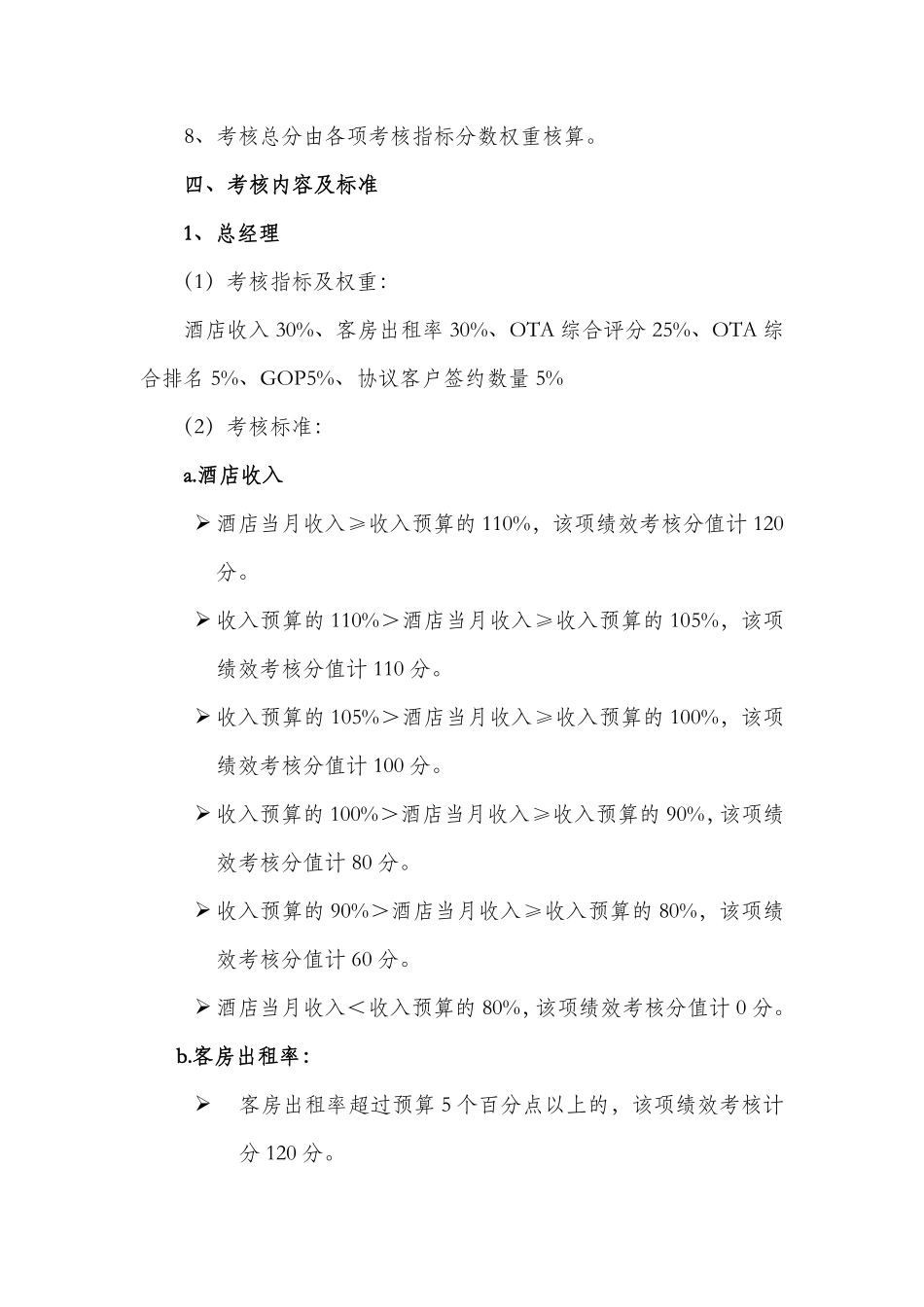 8、考核总分由各项考核指标分数权重核算。

四、考核内容及标准

1、总经理

（1）考核指标及权重：

酒店收入 30%、客房出租率 30%、OTA 综合评分 25%、OTA 综合排名 5%、GOP5%、协议客户签约数量 5%

（2）考核标准：

a.酒店收入

➢ 酒店当月收入≥收入预算的 110%，该项绩效考核分值计 120 分。

➢ 收入预算的 110%＞酒店当月收入≥收入预算的 105%，该项绩效考核分值计 110 分。

➢ 收入预算的 105%＞酒店当月收入≥收入预算的 100%，该项绩效考核分值计 100 分。

➢ 收入预算的 100%＞酒店当月收入≥收入预算的 90%，该项绩效考核分值计 80 分。

➢ 收入预算的 90%＞酒店当月收入≥收入预算的 80%，该项绩效考核分值计 60 分。

➢ 酒店当月收入＜收入预算的 80%，该项绩效考核分值计 0 分。

b.客房出租率：

➢ 客房出租率超过预算 5 个百分点以上的，该项绩效考核计分 120 分。